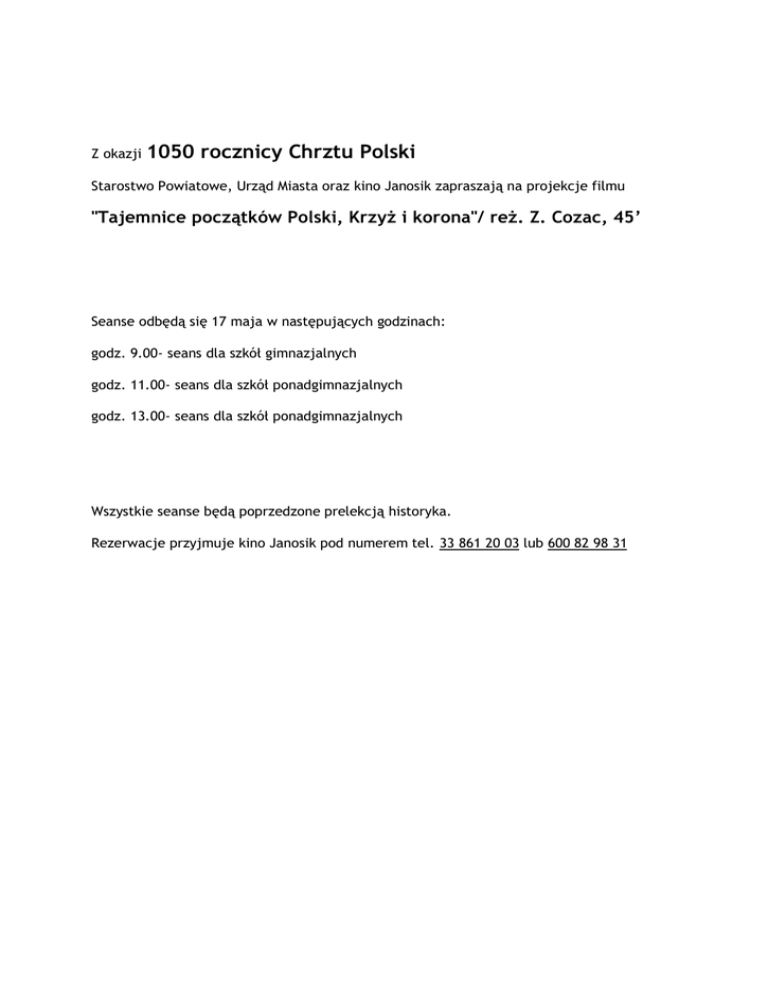 Z okazji 1050 rocznicy Chrztu Polski

Starostwo Powiatowe, Urząd Miasta oraz kino Janosik zapraszają na projekcje filmu

"Tajemnice początków Polski, Krzyż i korona"/ reż. Z. Cozac, 45’

Seanse odbędą się 17 maja w następujących godzinach:

godz. 9.00- seans dla szkół gimnazjalnych

godz. 11.00- seans dla szkół ponadgimnazjalnych

godz. 13.00- seans dla szkół ponadgimnazjalnych

Wszystkie seanse będą poprzedzone prelekcją historyka.

Rezerwacje przyjmuje kino Janosik pod numerem tel. 33 861 20 03 lub 600 82 98 31